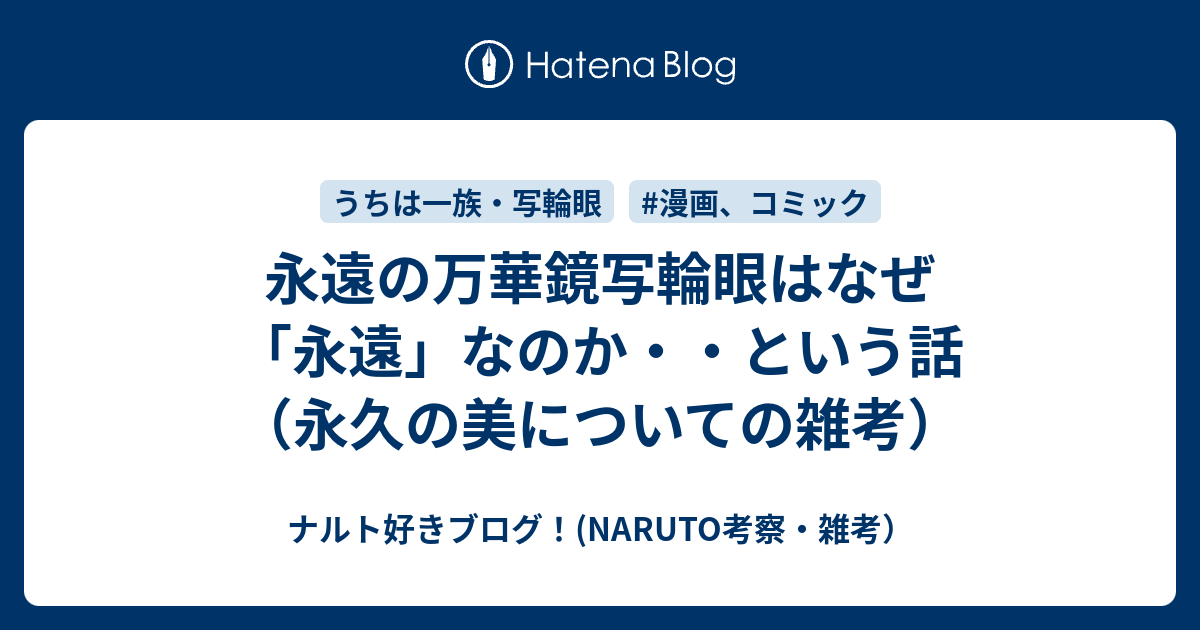 Hatena Blog

うちは一族・写輪眼

#漫画、コミック

永遠の万華鏡写輪眼はなぜ「永遠」なのか・・という話（永久の美についての雑考）

ナルト好きブログ！(NARUTO考察・雑考）